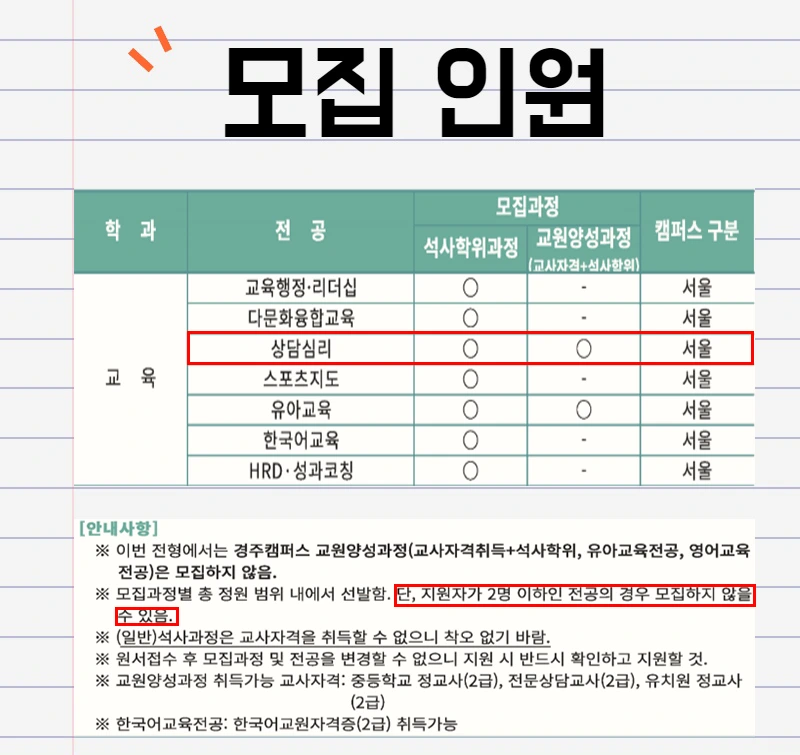 모집 인원

| 학 과 | 전 공 | 모집과정 |  | 캠퍼스 구분 |
|---|---|---|---|---|
|  |  | 석사학위과정 | 교원양성과정 (교사자격+석사학위) |  |
| 교 육 | 교육행정·리더십 | ○ | - | 서울 |
|  | 다문화융합교육 | ○ | - | 서울 |
|  | 상담심리 | ○ | ○ | 서울 |
|  | 스포츠지도 | ○ | - | 서울 |
|  | 유아교육 | ○ | ○ | 서울 |
|  | 한국어교육 | ○ | - | 서울 |
|  | HRD·성과코칭 | ○ | - | 서울 |

[안내사항]

※ 이번 전형에서는 경주캠퍼스 교원양성과정(교사자격취득+석사학위, 유아교육전공, 영어교육전공)은 모집하지 않음.

※ 모집과정별 총 정원 범위 내에서 선발함. 단, 지원자가 2명 이하인 전공의 경우 모집하지 않을 수 있음.

※ (일반)석사과정은 교사자격을 취득할 수 없으니 착오 없기 바람.

※ 원서접수 후 모집과정 및 전공을 변경할 수 없으니 지원 시 반드시 확인하고 지원할 것.

※ 교원양성과정 취득가능 교사자격: 중등학교 정교사(2급), 전문상담교사(2급), 유치원 정교사(2급)

※ 한국어교육전공: 한국어교원자격증(2급) 취득가능